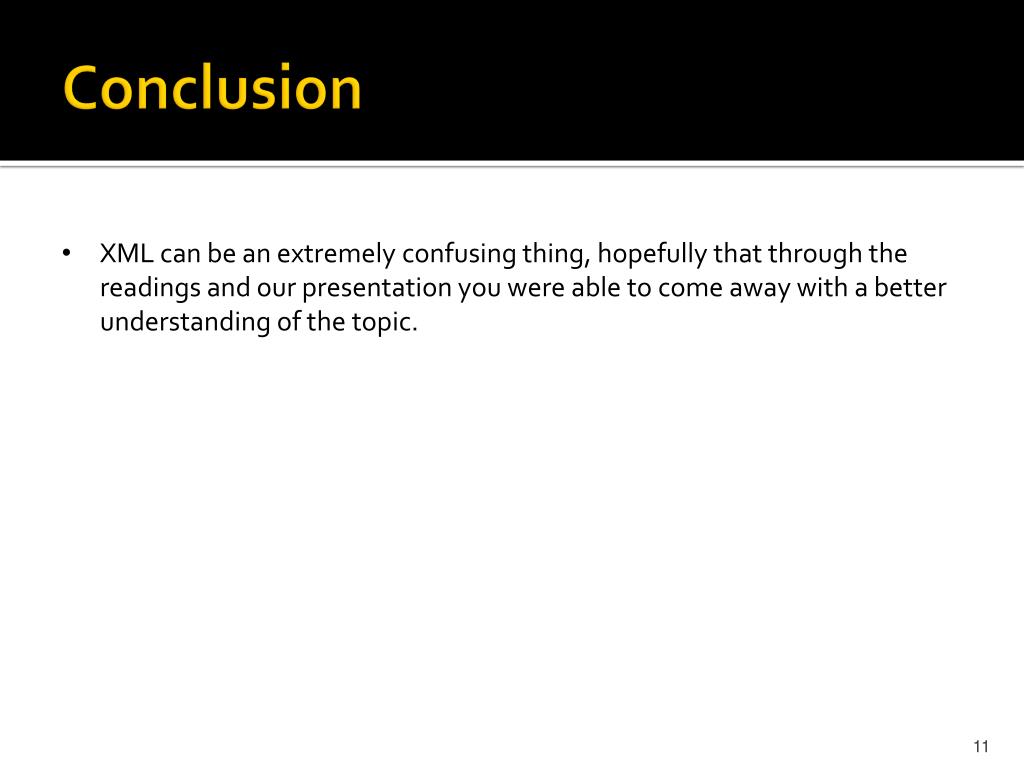 Conclusion

• XML can be an extremely confusing thing, hopefully that through the readings and our presentation you were able to come away with a better understanding of the topic.

11